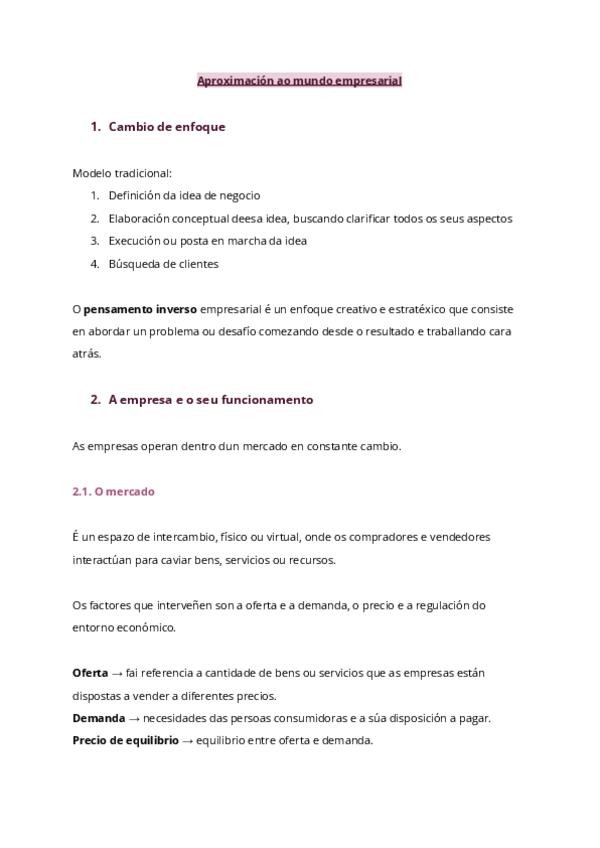 Aproximación ao mundo empresarial

1. Cambio de enfoque

Modelo tradicional:
1. Definición da idea de negocio
2. Elaboración conceptual deesa idea, buscando clarificar todos os seus aspectos
3. Execución ou posta en marcha da idea
4. Búsqueda de clientes

O **pensamento inverso** empresarial é un enfoque creativo e estratéxico que consiste en abordar un problema ou desafío comezando desde o resultado e traballando cara atrás.

2. A empresa e o seu funcionamento

As empresas operan dentro dun mercado en constante cambio.

2.1. O mercado

É un espazo de intercambio, físico ou virtual, onde os compradores e vendedores interactúan para caviar bens, servicios ou recursos.

Os factores que interveñen son a oferta e a demanda, o precio e a regulación do entorno económico.

**Oferta** → fai referencia a cantidade de bens ou servicios que as empresas están dispostas a vender a diferentes precios.
**Demanda** → necesidades das persoas consumidoras e a súa disposición a pagar.
**Precio de equilibrio** → equilibrio entre oferta e demanda.